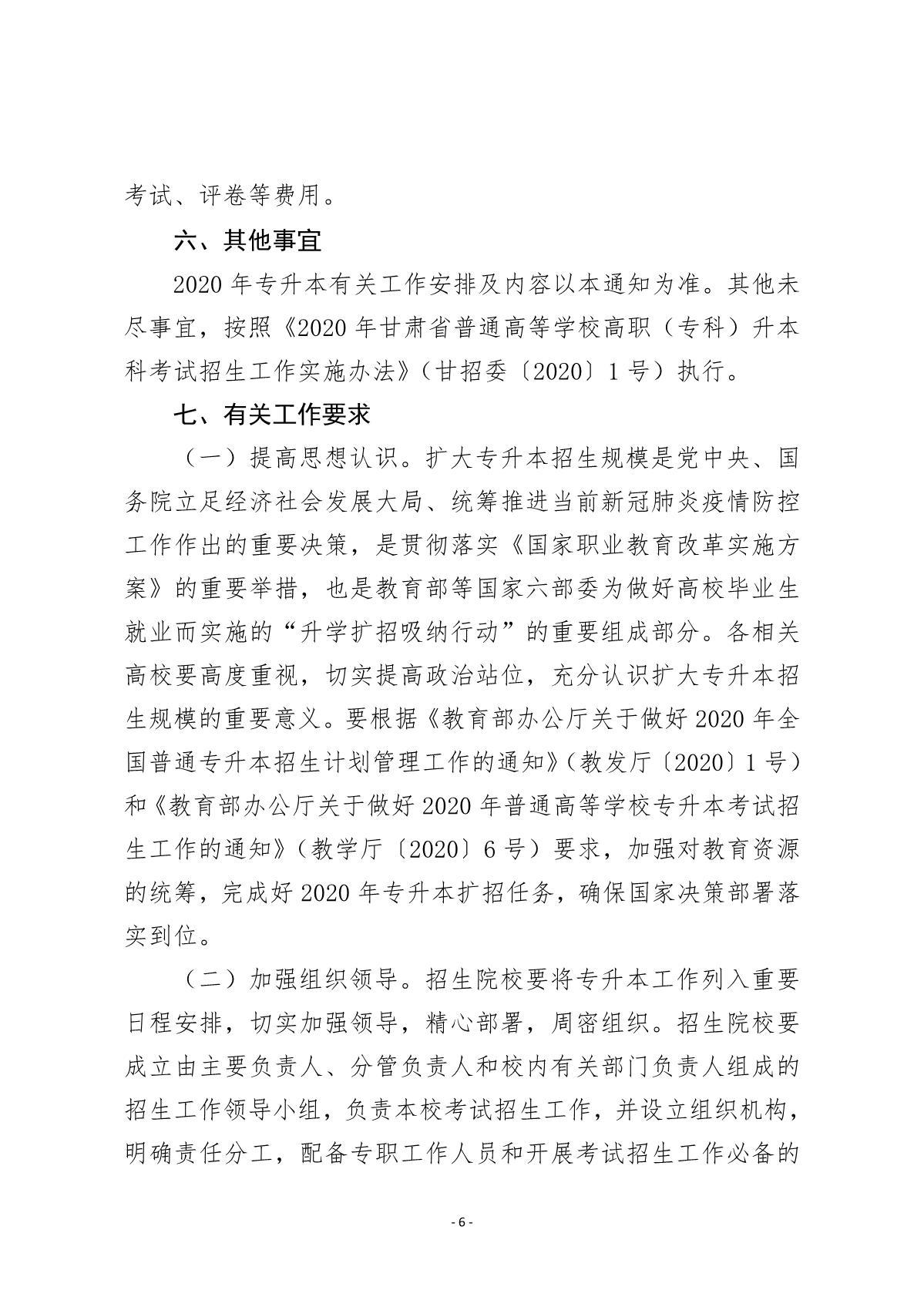 考试、评卷等费用。

六、其他事宜

2020 年专升本有关工作安排及内容以本通知为准。其他未尽事宜，按照《2020 年甘肃省普通高等学校高职（专科）升本科考试招生工作实施办法》（甘招委〔2020〕1 号）执行。

七、有关工作要求

（一）提高思想认识。扩大专升本招生规模是党中央、国务院立足经济社会发展大局、统筹推进当前新冠肺炎疫情防控工作作出的重要决策，是贯彻落实《国家职业教育改革实施方案》的重要举措，也是教育部等国家六部委为做好高校毕业生就业而实施的“升学扩招吸纳行动”的重要组成部分。各相关高校要高度重视，切实提高政治站位，充分认识扩大专升本招生规模的重要意义。要根据《教育部办公厅关于做好 2020 年全国普通专升本招生计划管理工作的通知》（教发厅〔2020〕1 号）和《教育部办公厅关于做好 2020 年普通高等学校专升本考试招生工作的通知》（教学厅〔2020〕6 号）要求，加强对教育资源的统筹，完成好 2020 年专升本扩招任务，确保国家决策部署落实到位。

（二）加强组织领导。招生院校要将专升本工作列入重要日程安排，切实加强领导，精心部署，周密组织。招生院校要成立由主要负责人、分管负责人和校内有关部门负责人组成的招生工作领导小组，负责本校考试招生工作，并设立组织机构，明确责任分工，配备专职工作人员和开展考试招生工作必备的

- 6 -